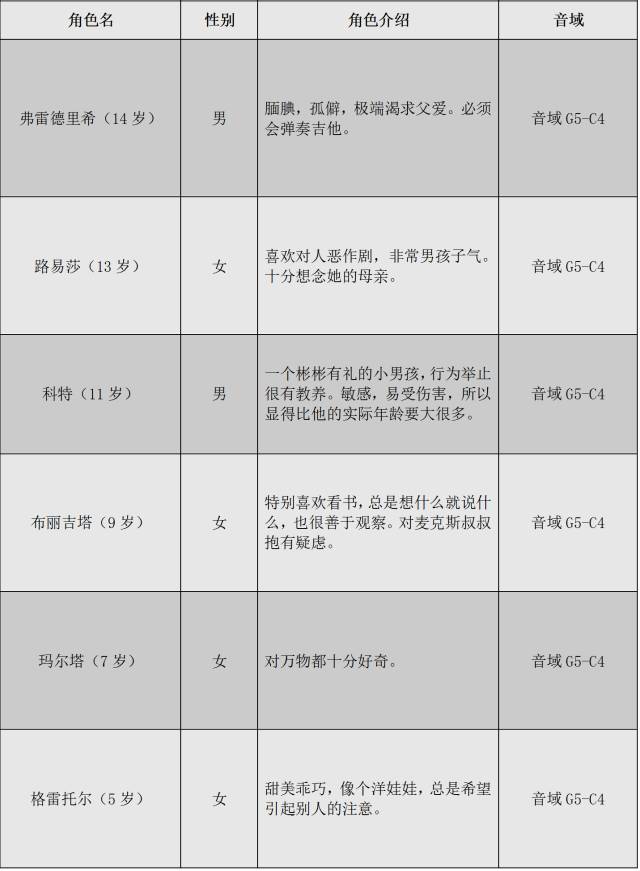 | 角色名 | 性别 | 角色介绍 | 音域 |
|---|---|---|---|
| 弗雷德里希（14岁） | 男 | 腼腆，孤僻，极端渴求父爱。必须会弹奏吉他。 | 音域G5-C4 |
| 路易莎（13岁） | 女 | 喜欢对人恶作剧，非常男孩子气。十分想念她的母亲。 | 音域G5-C4 |
| 科特（11岁） | 男 | 一个彬彬有礼的小男孩，行为举止很有教养。敏感，易受伤害，所以显得比他的实际年龄要大很多。 | 音域G5-C4 |
| 布丽吉塔（9岁） | 女 | 特别喜欢看书，总是想什么就说什么，也很善于观察。对麦克斯叔叔抱有疑虑。 | 音域G5-C4 |
| 玛尔塔（7岁） | 女 | 对万物都十分好奇。 | 音域G5-C4 |
| 格雷托尔（5岁） | 女 | 甜美乖巧，像个洋娃娃，总是希望引起别人的注意。 | 音域G5-C4 |